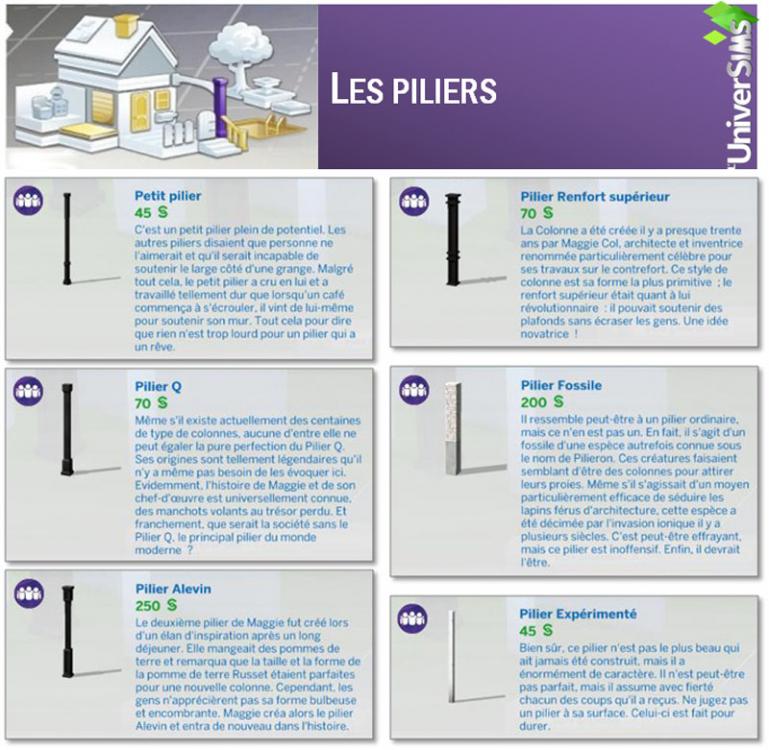 LES PILIERS

UniverSIMS

Petit pilier
45 §
C'est un petit pilier plein de potentiel. Les autres piliers disaient que personne ne l'aimerait et qu'il serait incapable de soutenir le large côté d'une grange. Malgré tout cela, le petit pilier a cru en lui et a travaillé tellement dur que lorsqu'un café commença à s'écrouler, il vint de lui-même pour soutenir son mur. Tout cela pour dire que rien n'est trop lourd pour un pilier qui a un rêve.

Pilier Q
70 §
Même s'il existe actuellement des centaines de type de colonnes, aucune d'entre elle ne peut égaler la pure perfection du Pilier Q. Ses origines sont tellement légendaires qu'il n'y a même pas besoin de les évoquer ici. Evidemment, l'histoire de Maggie et de son chef-d'œuvre est universellement connue, des manchots volants au trésor perdu. Et franchement, que serait la société sans le Pilier Q, le principal pilier du monde moderne ?

Pilier Alevin
250 §
Le deuxième pilier de Maggie fut créé lors d'un élan d'inspiration après un long déjeuner. Elle mangeait des pommes de terre et remarqua que la taille et la forme de la pomme de terre Russet étaient parfaites pour une nouvelle colonne. Cependant, les gens n'apprécièrent pas sa forme bulbeuse et encombrante. Maggie créa alors le pilier Alevin et entra de nouveau dans l'histoire.

Pilier Renfort supérieur
70 §
La Colonne a été créée il y a presque trente ans par Maggie Col, architecte et inventrice renommée particulièrement célèbre pour ses travaux sur le contrefort. Ce style de colonne est sa forme la plus primitive ; le renfort supérieur était quant à lui révolutionnaire : il pouvait soutenir des plafonds sans écraser les gens. Une idée novatrice !

Pilier Fossile
200 §
Il ressemble peut-être à un pilier ordinaire, mais ce n'en est pas un. En fait, il s'agit d'un fossile d'une espèce autrefois connue sous le nom de Pilieron. Ces créatures faisaient semblant d'être des colonnes pour attirer leurs proies. Même s'il s'agissait d'un moyen particulièrement efficace de séduire les lapins férus d'architecture, cette espèce a été décimée par l'invasion ionique il y a plusieurs siècles. C'est peut-être effrayant, mais ce pilier est inoffensif. Enfin, il devrait l'être.

Pilier Expérimenté
45 §
Bien sûr, ce pilier n'est pas le plus beau qui ait jamais été construit, mais il a énormément de caractère. Il n'est peut-être pas parfait, mais il assume avec fierté chacun des coups qu'il a reçus. Ne jugez pas un pilier à sa surface. Celui-ci est fait pour durer.